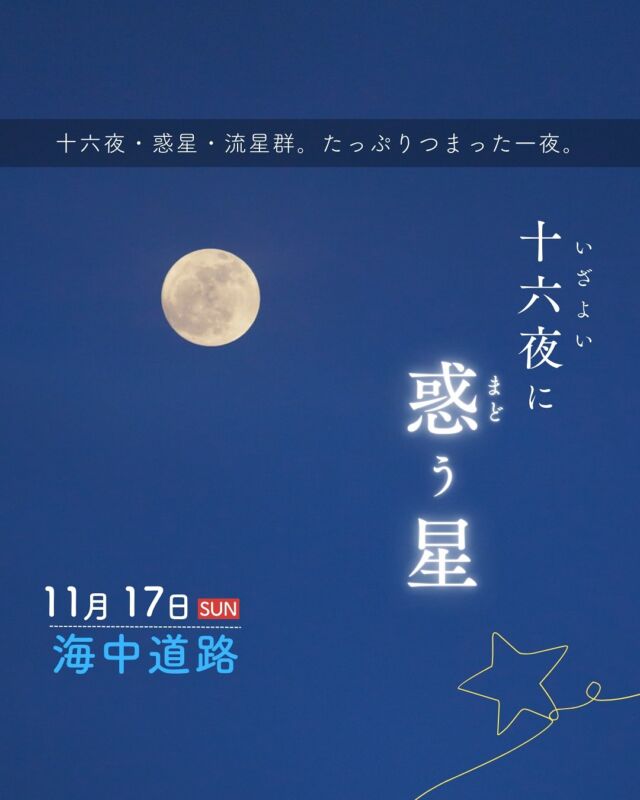 十六夜・惑星・流星群。たっぷりつまった一夜。

十六夜（いざよい）に

惑（まど）う星

11月 17日 SUN

海中道路